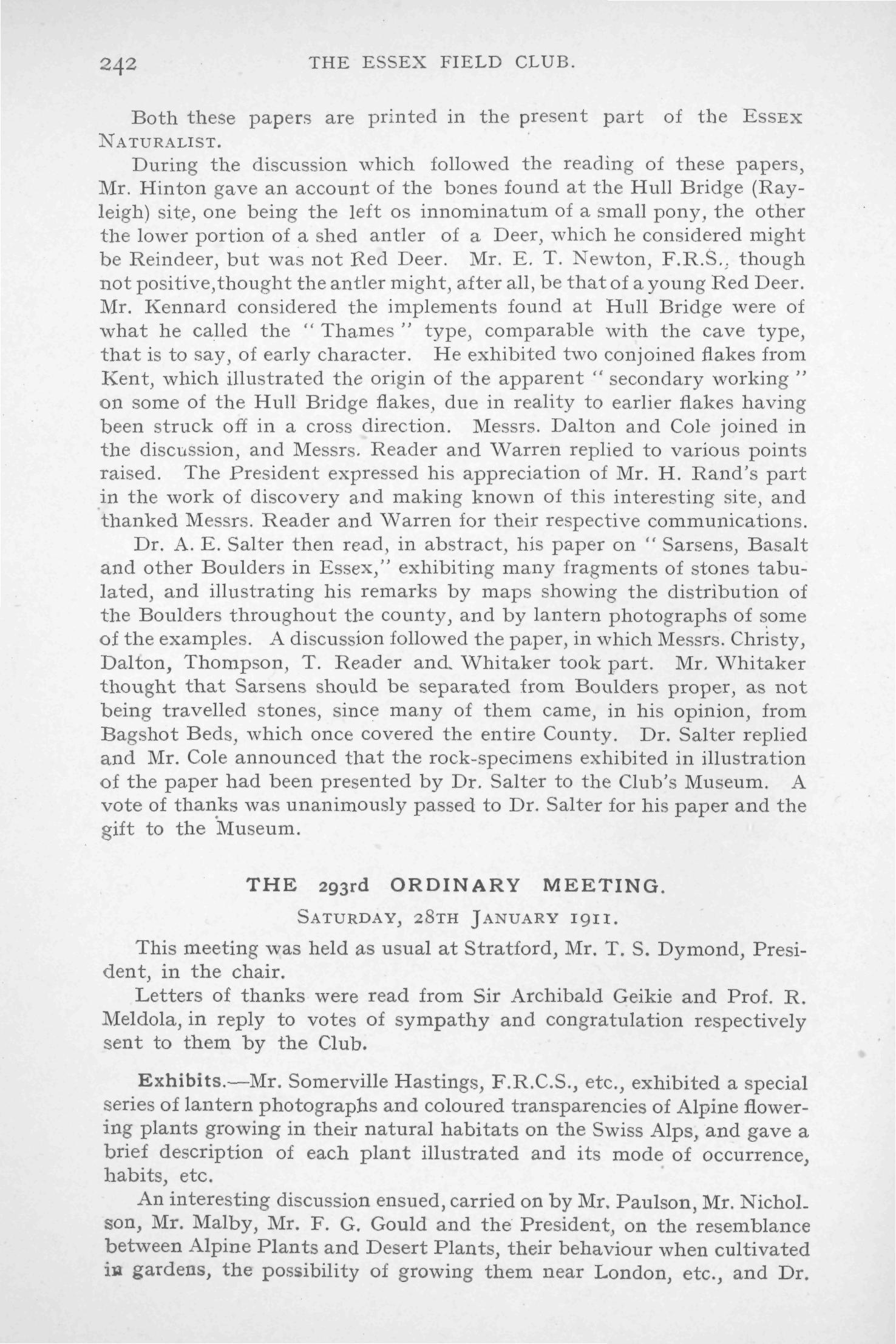 242 THE ESSEX FIELD CLUB.

Both these papers are printed in the present part of the ESSEX NATURALIST.

During the discussion which followed the reading of these papers, Mr. Hinton gave an account of the bones found at the Hull Bridge (Rayleigh) site, one being the left os innominatum of a small pony, the other the lower portion of a shed antler of a Deer, which he considered might be Reindeer, but was not Red Deer. Mr. E. T. Newton, F.R.S., though not positive, thought the antler might, after all, be that of a young Red Deer. Mr. Kennard considered the implements found at Hull Bridge were of what he called the "Thames" type, comparable with the cave type, that is to say, of early character. He exhibited two conjoined flakes from Kent, which illustrated the origin of the apparent "secondary working" on some of the Hull Bridge flakes, due in reality to earlier flakes having been struck off in a cross direction. Messrs. Dalton and Cole joined in the discussion, and Messrs. Reader and Warren replied to various points raised. The President expressed his appreciation of Mr. H. Rand's part in the work of discovery and making known of this interesting site, and thanked Messrs. Reader and Warren for their respective communications.

Dr. A. E. Salter then read, in abstract, his paper on "Sarsens, Basalt and other Boulders in Essex," exhibiting many fragments of stones tabulated, and illustrating his remarks by maps showing the distribution of the Boulders throughout the county, and by lantern photographs of some of the examples. A discussion followed the paper, in which Messrs. Christy, Dalton, Thompson, T. Reader and Whitaker took part. Mr. Whitaker thought that Sarsens should be separated from Boulders proper, as not being travelled stones, since many of them came, in his opinion, from Bagshot Beds, which once covered the entire County. Dr. Salter replied and Mr. Cole announced that the rock-specimens exhibited in illustration of the paper had been presented by Dr. Salter to the Club's Museum. A vote of thanks was unanimously passed to Dr. Salter for his paper and the gift to the Museum.

THE 293rd ORDINARY MEETING.

SATURDAY, 28TH JANUARY 1911.

This meeting was held as usual at Stratford, Mr. T. S. Dymond, President, in the chair.

Letters of thanks were read from Sir Archibald Geikie and Prof. R. Meldola, in reply to votes of sympathy and congratulation respectively sent to them by the Club.

Exhibits.—Mr. Somerville Hastings, F.R.C.S., etc., exhibited a special series of lantern photographs and coloured transparencies of Alpine flowering plants growing in their natural habitats on the Swiss Alps, and gave a brief description of each plant illustrated and its mode of occurrence, habits, etc.

An interesting discussion ensued, carried on by Mr. Paulson, Mr. Nicholson, Mr. Malby, Mr. F. G. Gould and the President, on the resemblance between Alpine Plants and Desert Plants, their behaviour when cultivated in gardens, the possibility of growing them near London, etc., and Dr.